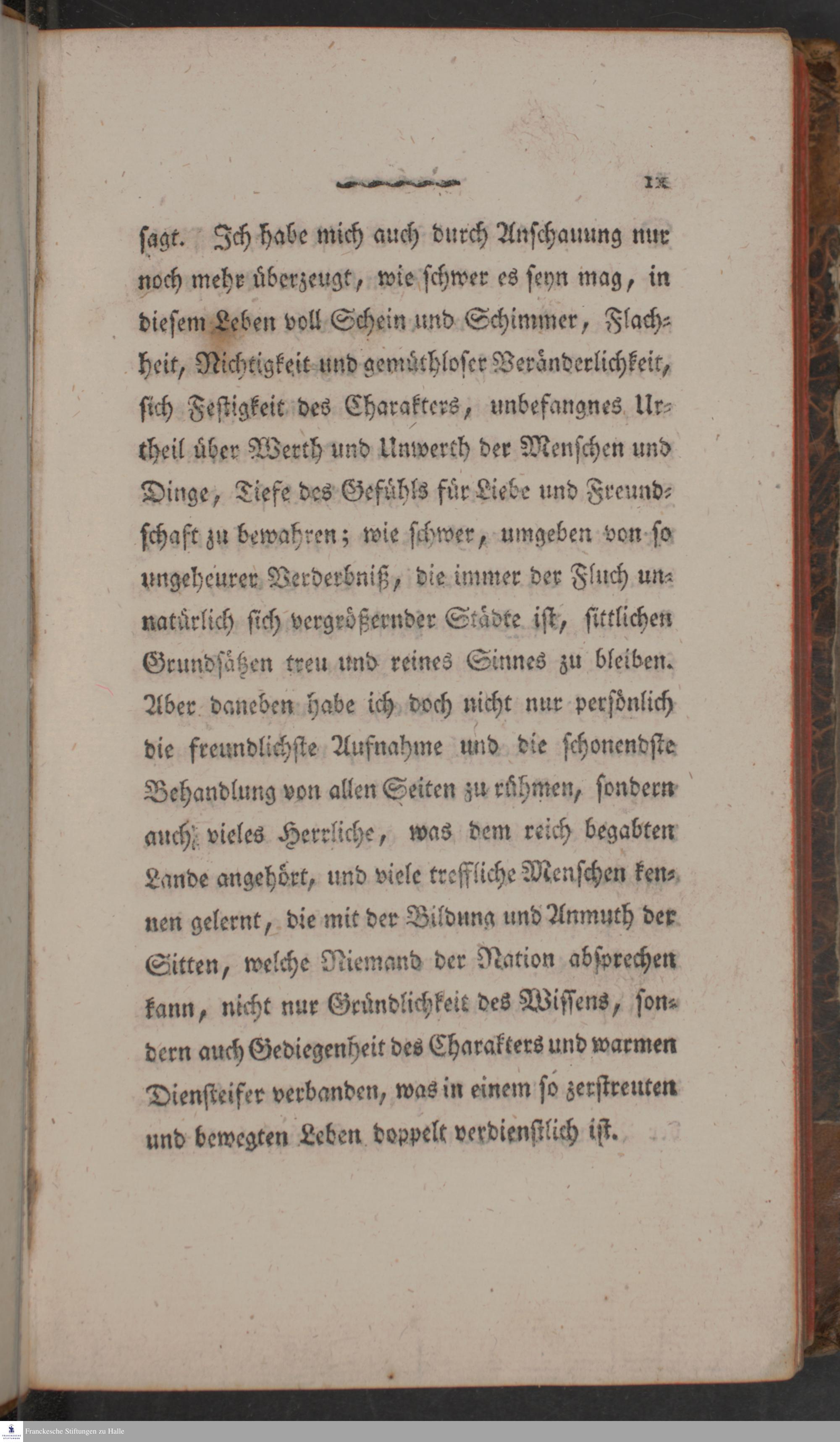 IX

ſagt. Ich habe mich auch durch Anſchauung nur noch mehr überzeugt, wie ſchwer es ſeyn mag, in dieſem Leben voll Schein und Schimmer, Flachheit, Nichtigkeit und gemüthloſer Veränderlichkeit, ſich Feſtigkeit des Charakters, unbefangnes Urtheil über Werth und Unwerth der Menſchen und Dinge, Tiefe des Gefühls für Liebe und Freundſchaft zu bewahren; wie ſchwer, umgeben von ſo ungeheurer Verderbniß, die immer der Fluch unnatürlich ſich vergrößernder Städte iſt, ſittlichen Grundſätzen treu und reines Sinnes zu bleiben. Aber daneben habe ich doch nicht nur perſönlich die freundlichſte Aufnahme und die ſchonendſte Behandlung von allen Seiten zu rühmen, ſondern auch vieles Herrliche, was dem reich begabten Lande angehört, und viele treffliche Menſchen kennen gelernt, die mit der Bildung und Anmuth der Sitten, welche Niemand der Nation abſprechen kann, nicht nur Gründlichkeit des Wiſſens, ſondern auch Gediegenheit des Charakters und warmen Dienſteifer verbanden, was in einem ſo zerſtreuten und bewegten Leben doppelt verdienſtlich iſt.

Franckesche Stiftungen zu Halle